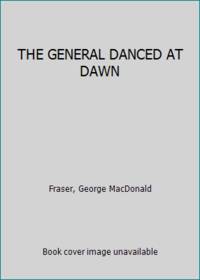 THE GENERAL DANCED AT DAWN

Fraser, George MacDonald

Book cover image unavailable